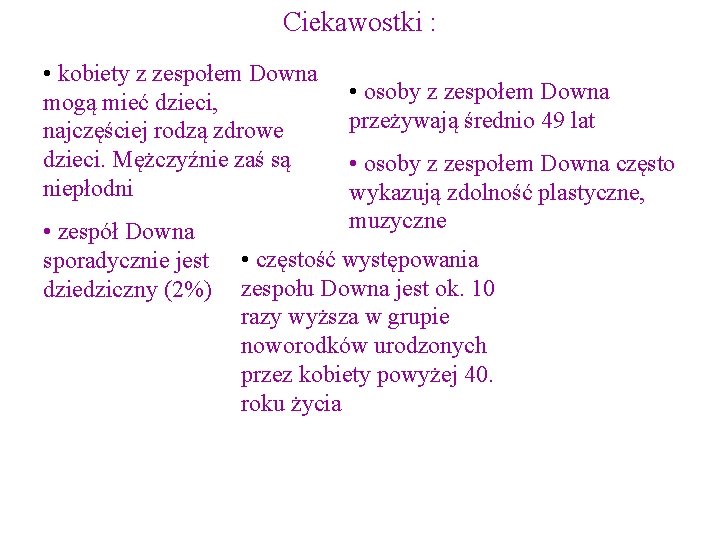 Ciekawostki :

• kobiety z zespołem Downa mogą mieć dzieci, najczęściej rodzą zdrowe dzieci. Mężczyźnie zaś są niepłodni

• zespół Downa sporadycznie jest dziedziczny (2%)

• osoby z zespołem Downa przeżywają średnio 49 lat

• osoby z zespołem Downa często wykazują zdolność plastyczne, muzyczne

• częstość występowania zespołu Downa jest ok. 10 razy wyższa w grupie noworodków urodzonych przez kobiety powyżej 40. roku życia